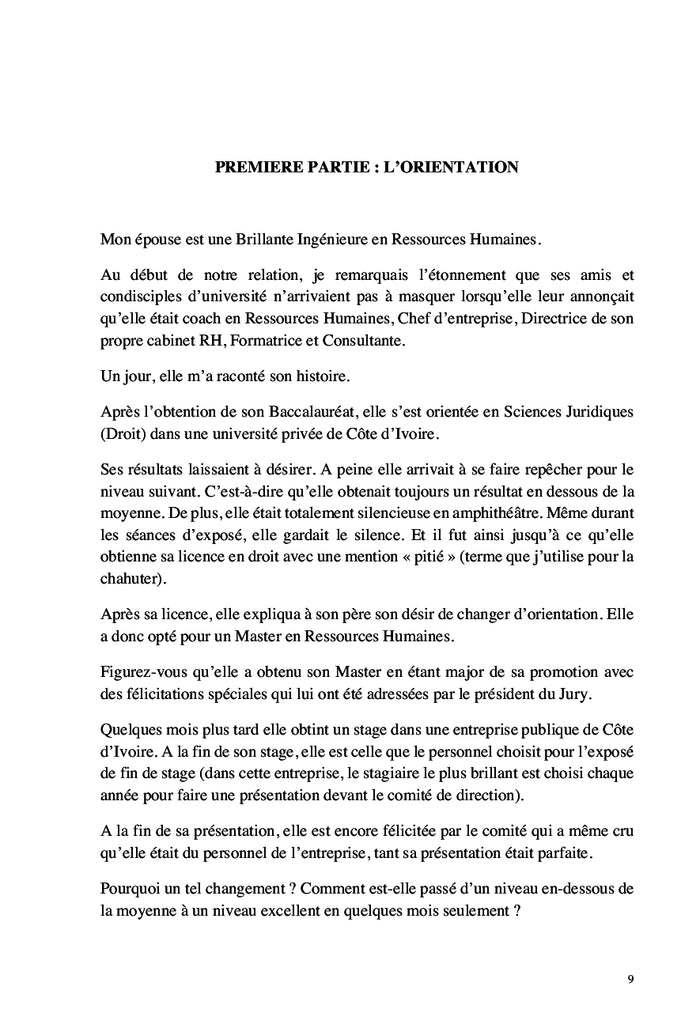 PREMIERE PARTIE : L'ORIENTATION

Mon épouse est une Brillante Ingénieure en Ressources Humaines.

Au début de notre relation, je remarquais l'étonnement que ses amis et condisciples d'université n'arrivaient pas à masquer lorsqu'elle leur annonçait qu'elle était coach en Ressources Humaines, Chef d'entreprise, Directrice de son propre cabinet RH, Formatrice et Consultante.

Un jour, elle m'a raconté son histoire.

Après l'obtention de son Baccalauréat, elle s'est orientée en Sciences Juridiques (Droit) dans une université privée de Côte d'Ivoire.

Ses résultats laissaient à désirer. A peine elle arrivait à se faire repêcher pour le niveau suivant. C'est-à-dire qu'elle obtenait toujours un résultat en dessous de la moyenne. De plus, elle était totalement silencieuse en amphithéâtre. Même durant les séances d'exposé, elle gardait le silence. Et il fut ainsi jusqu'à ce qu'elle obtienne sa licence en droit avec une mention « pitié » (terme que j'utilise pour la chahuter).

Après sa licence, elle expliqua à son père son désir de changer d'orientation. Elle a donc opté pour un Master en Ressources Humaines.

Figurez-vous qu'elle a obtenu son Master en étant major de sa promotion avec des félicitations spéciales qui lui ont été adressées par le président du Jury.

Quelques mois plus tard elle obtint un stage dans une entreprise publique de Côte d'Ivoire. A la fin de son stage, elle est celle que le personnel choisit pour l'exposé de fin de stage (dans cette entreprise, le stagiaire le plus brillant est choisi chaque année pour faire une présentation devant le comité de direction).

A la fin de sa présentation, elle est encore félicitée par le comité qui a même cru qu'elle était du personnel de l'entreprise, tant sa présentation était parfaite.

Pourquoi un tel changement ? Comment est-elle passé d'un niveau en-dessous de la moyenne à un niveau excellent en quelques mois seulement ?

9